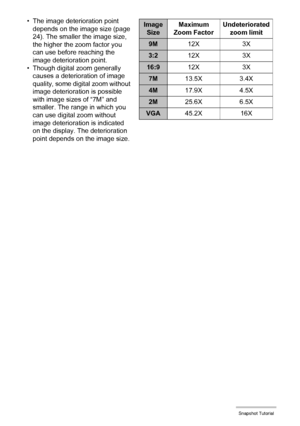 • The image deterioration point depends on the image size (page 24). The smaller the image size, the higher the zoom factor you can use before reaching the image deterioration point.

• Though digital zoom generally causes a deterioration of image quality, some digital zoom without image deterioration is possible with image sizes of "7M" and smaller. The range in which you can use digital zoom without image deterioration is indicated on the display. The deterioration point depends on the image size.

| Image Size | Maximum Zoom Factor | Undeteriorated zoom limit |
|---|---|---|
| 9M | 12X | 3X |
| 3:2 | 12X | 3X |
| 16:9 | 12X | 3X |
| 7M | 13.5X | 3.4X |
| 4M | 17.9X | 4.5X |
| 2M | 25.6X | 6.5X |
| VGA | 45.2X | 16X |

Snapshot Tutorial